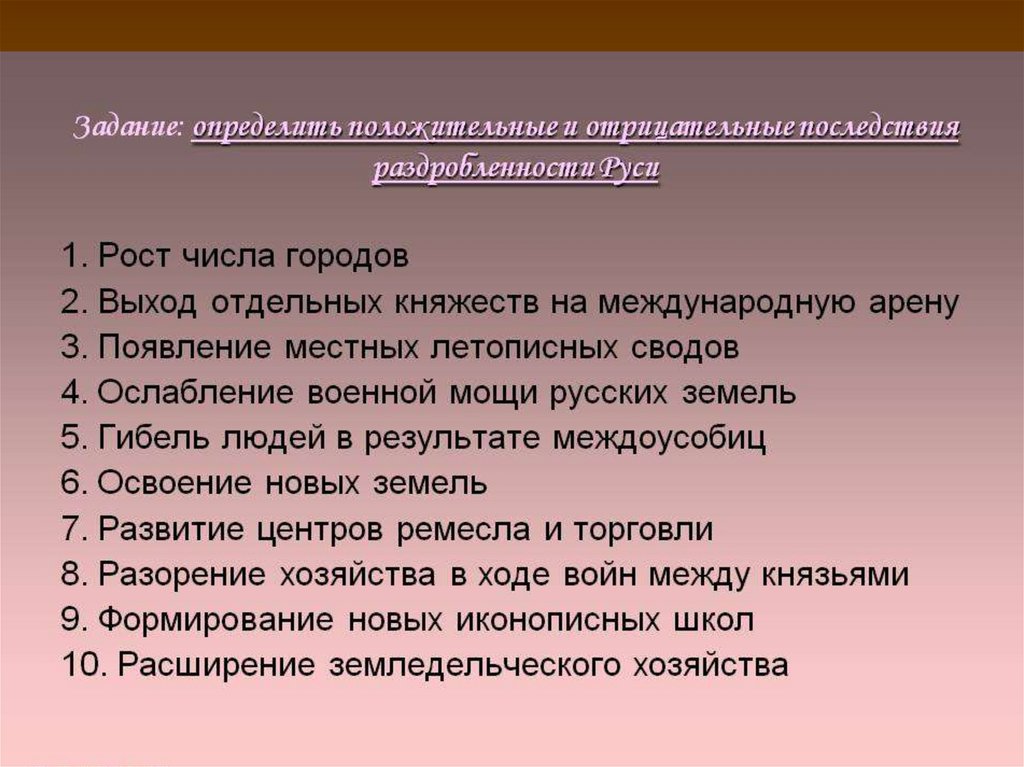 Задание: определить положительные и отрицательные последствия раздробленности Руси

1. Рост числа городов
2. Выход отдельных княжеств на международную арену
3. Появление местных летописных сводов
4. Ослабление военной мощи русских земель
5. Гибель людей в результате междоусобиц
6. Освоение новых земель
7. Развитие центров ремесла и торговли
8. Разорение хозяйства в ходе войн между князьями
9. Формирование новых иконописных школ
10. Расширение земледельческого хозяйства